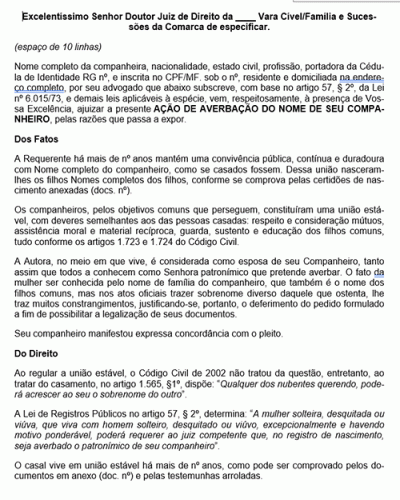 Excelentíssimo Senhor Doutor Juiz de Direito da ____ Vara Cível/Família e Sucessões da Comarca de especificar.

(espaço de 10 linhas)

Nome completo da companheira, nacionalidade, estado civil, profissão, portadora da Cédula de Identidade RG nº, e inscrita no CPF/MF. sob o nº, residente e domiciliada na endereço completo, por seu advogado que abaixo subscreve, com base no artigo 57, § 2º, da Lei nº 6.015/73, e demais leis aplicáveis à espécie, vem, respeitosamente, à presença de Vossa Excelência, ajuizar a presente AÇÃO DE AVERBAÇÃO DO NOME DE SEU COMPANHEIRO, pelas razões que passa a expor.

Dos Fatos

A Requerente há mais de nº anos mantém uma convivência pública, contínua e duradoura com Nome completo do companheiro, como se casados fossem. Dessa união nasceram-lhes os filhos Nomes completos dos filhos, conforme se comprova pelas certidões de nascimento anexadas (docs. nº).

Os companheiros, pelos objetivos comuns que perseguem, constituíram uma união estável, com deveres semelhantes aos das pessoas casadas: respeito e consideração mútuos, assistência moral e material recíproca, guarda, sustento e educação dos filhos comuns, tudo conforme os artigos 1.723 e 1.724 do Código Civil.

A Autora, no meio em que vive, é considerada como esposa de seu Companheiro, tanto assim que todos a conhecem como Senhora patronímico que pretende averbar. O fato da mulher ser conhecida pelo nome de família do companheiro, que também é o nome dos filhos comuns, mas nos atos oficiais trazer sobrenome diverso daquele que ostenta, lhe traz muitos constrangimentos, justificando-se, portanto, o deferimento do pedido formulado a fim de possibilitar a legalização de seus documentos.

Seu companheiro manifestou expressa concordância com o pleito.

Do Direito

Ao regular a união estável, o Código Civil de 2002 não tratou da questão, entretanto, ao tratar do casamento, no artigo 1.565, §1º, dispõe: "Qualquer dos nubentes querendo, poderá acrescer ao seu o sobrenome do outro".

A Lei de Registros Públicos no artigo 57, § 2º, determina: "A mulher solteira, desquitada ou viúva, que viva com homem solteiro, desquitado ou viúvo, excepcionalmente e havendo motivo ponderável, poderá requerer ao juiz competente que, no registro de nascimento, seja averbado o patronímico de seu companheiro".

O casal vive em união estável há mais de nº anos, como pode ser comprovado pelos documentos em anexo (doc. nº) e pelas testemunhas arroladas.